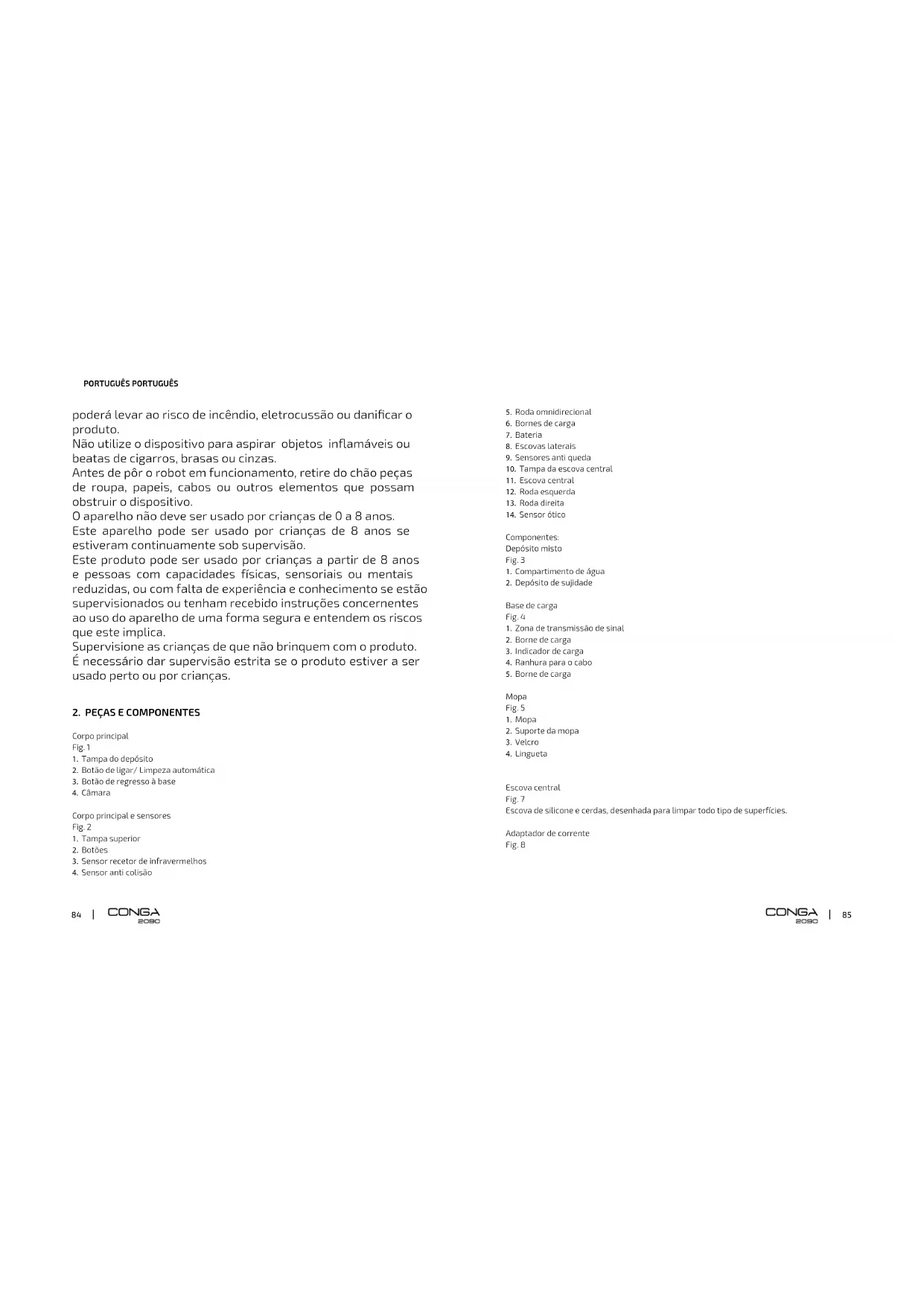 PORTUGUÊS PORTUGUÊS

poderá levar ao risco de incêndio, eletrocussão ou danificar o produto.
Não utilize o dispositivo para aspirar objetos inflamáveis ou beatas de cigarros, brasas ou cinzas.
Antes de pôr o robot em funcionamento, retire do chão peças de roupa, papeis, cabos ou outros elementos que possam obstruir o dispositivo.
O aparelho não deve ser usado por crianças de 0 a 8 anos.
Este aparelho pode ser usado por crianças de 8 anos se estiveram continuamente sob supervisão.
Este produto pode ser usado por crianças a partir de 8 anos e pessoas com capacidades físicas, sensoriais ou mentais reduzidas, ou com falta de experiência e conhecimento se estão supervisionados ou tenham recebido instruções concernentes ao uso do aparelho de uma forma segura e entendem os riscos que este implica.
Supervisione as crianças de que não brinquem com o produto.
É necessário dar supervisão estrita se o produto estiver a ser usado perto ou por crianças.

2. PEÇAS E COMPONENTES

Corpo principal
Fig. 1
1. Tampa do depósito
2. Botão de ligar/ Limpeza automática
3. Botão de regresso à base
4. Câmara

Corpo principal e sensores
Fig. 2
1. Tampa superior
2. Botões
3. Sensor recetor de infravermelhos
4. Sensor anti colisão

84 | CONGA 2090

5. Roda omnidirecional
6. Bornes de carga
7. Bateria
8. Escovas laterais
9. Sensores anti queda
10. Tampa da escova central
11. Escova central
12. Roda esquerda
13. Roda direita
14. Sensor ótico

Componentes:
Depósito misto
Fig. 3
1. Compartimento de água
2. Depósito de sujidade

Base de carga
Fig. 4
1. Zona de transmissão de sinal
2. Borne de carga
3. Indicador de carga
4. Ranhura para o cabo
5. Borne de carga

Mopa
Fig. 5
1. Mopa
2. Suporte da mopa
3. Velcro
4. Lingueta

Escova central
Fig. 7
Escova de silicone e cerdas, desenhada para limpar todo tipo de superfícies.

Adaptador de corrente
Fig. 8

CONGA 2090 | 85